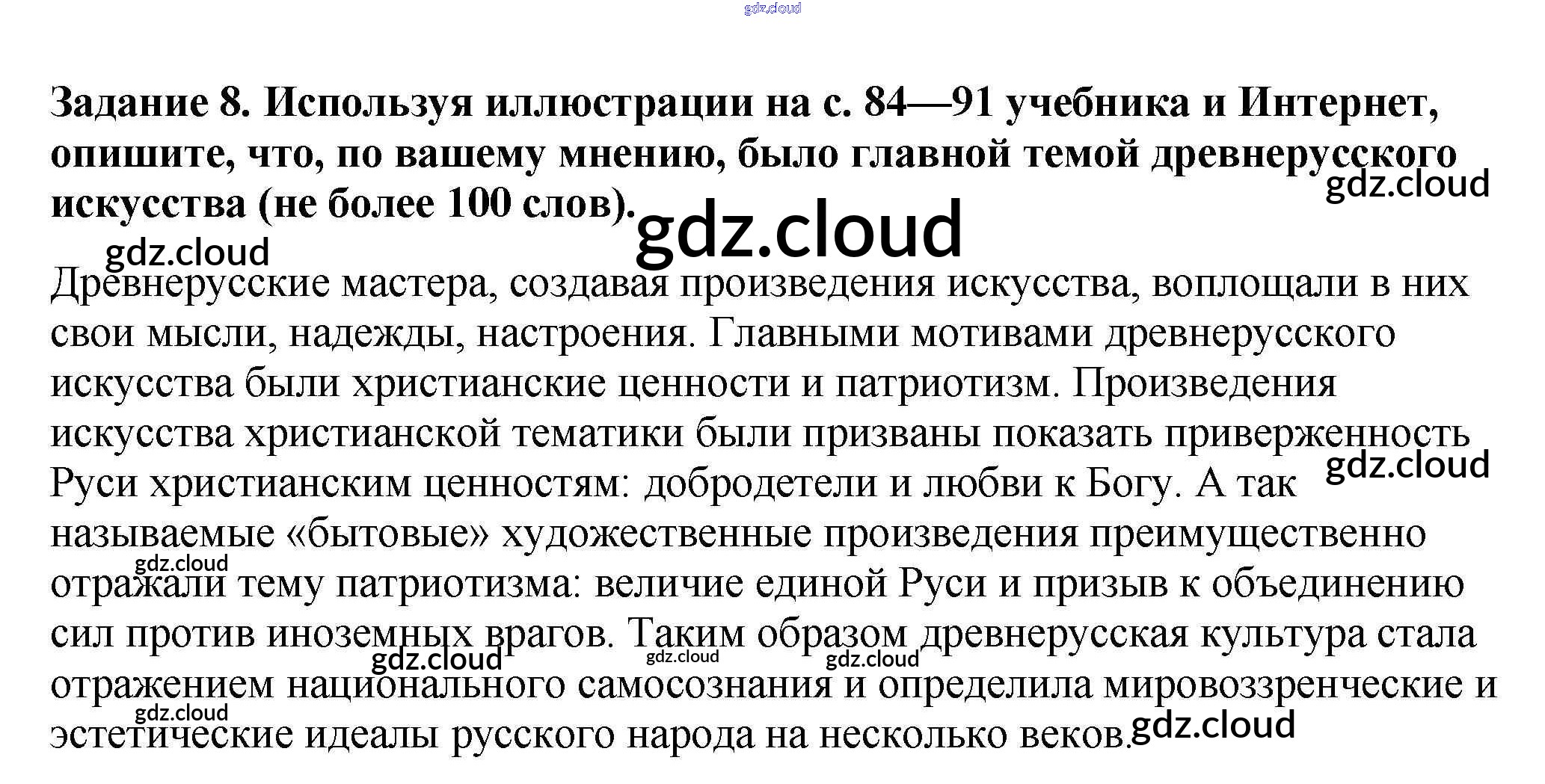 Задание 8. Используя иллюстрации на с. 84—91 учебника и Интернет, опишите, что, по вашему мнению, было главной темой древнерусского искусства (не более 100 слов).

Древнерусские мастера, создавая произведения искусства, воплощали в них свои мысли, надежды, настроения. Главными мотивами древнерусского искусства были христианские ценности и патриотизм. Произведения искусства христианской тематики были призваны показать приверженность Руси христианским ценностям: добродетели и любви к Богу. А так называемые «бытовые» художественные произведения преимущественно отражали тему патриотизма: величие единой Руси и призыв к объединению сил против иноземных врагов. Таким образом древнерусская культура стала отражением национального самосознания и определила мировоззренческие и эстетические идеалы русского народа на несколько веков.

gdz.cloud